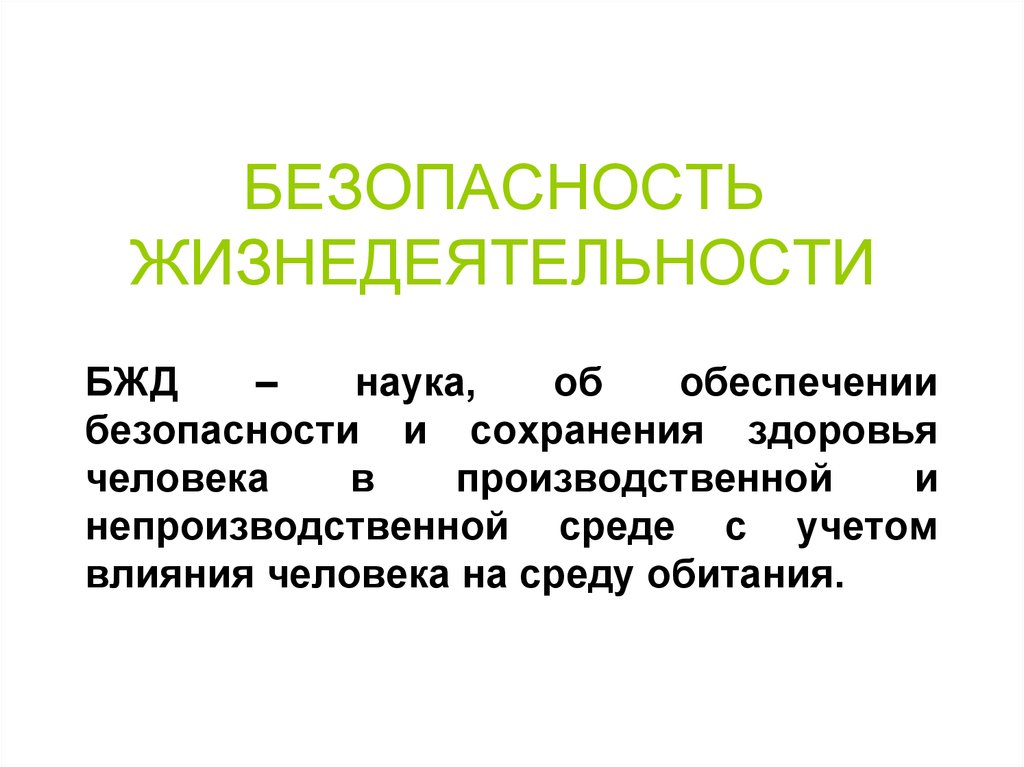 БЕЗОПАСНОСТЬ ЖИЗНЕДЕЯТЕЛЬНОСТИ

БЖД – наука, об обеспечении безопасности и сохранения здоровья человека в производственной и непроизводственной среде с учетом влияния человека на среду обитания.